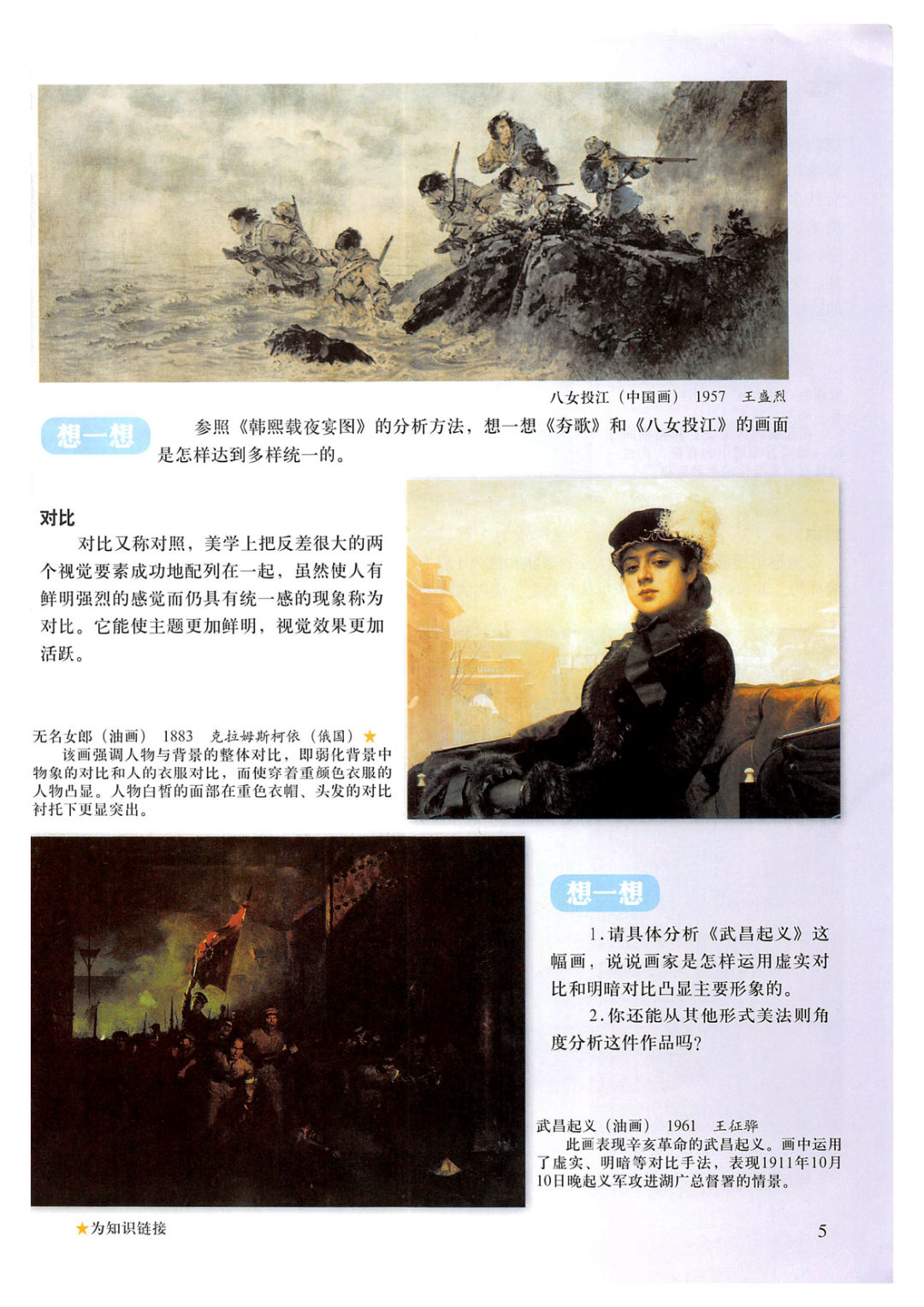 八女投江（中国画） 1957 王盛烈

想一想

参照《韩熙载夜宴图》的分析方法，想一想《夯歌》和《八女投江》的画面是怎样达到多样统一的。

对比

对比又称对照，美学上把反差很大的两个视觉要素成功地配列在一起，虽然使人有鲜明强烈的感觉而仍具有统一感的现象称为对比。它能使主题更加鲜明，视觉效果更加活跃。

无名女郎（油画） 1883 克拉姆斯柯依（俄国）★

该画强调人物与背景的整体对比，即弱化背景中物象的对比和人的衣服对比，而使穿着重颜色衣服的人物凸显。人物白皙的面部在重色衣帽、头发的对比衬托下更显突出。

想一想

1.请具体分析《武昌起义》这幅画，说说画家是怎样运用虚实对比和明暗对比凸显主要形象的。

2.你还能从其他形式美法则角度分析这件作品吗?

武昌起义（油画） 1961 王征骅

此画表现辛亥革命的武昌起义。画中运用了虚实、明暗等对比手法，表现1911年10月10日晚起义军攻进湖广总督署的情景。

★为知识链接

5